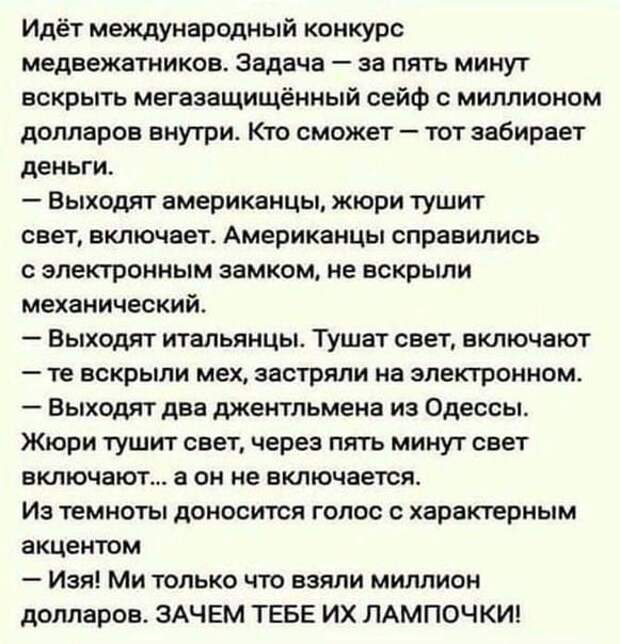 Идёт международный конкурс медвежатников. Задача — за пять минут вскрыть мегазащищённый сейф с миллионом долларов внутри. Кто сможет — тот забирает деньги.
— Выходят американцы, жюри тушит свет, включает. Американцы справились с электронным замком, не вскрыли механический.
— Выходят итальянцы. Тушат свет, включают — те вскрыли мех, застряли на электронном.
— Выходят два джентльмена из Одессы. Жюри тушит свет, через пять минут свет включают... а он не включается.
Из темноты доносится голос с характерным акцентом
— Изя! Ми только что взяли миллион долларов. ЗАЧЕМ ТЕБЕ ИХ ЛАМПОЧКИ!